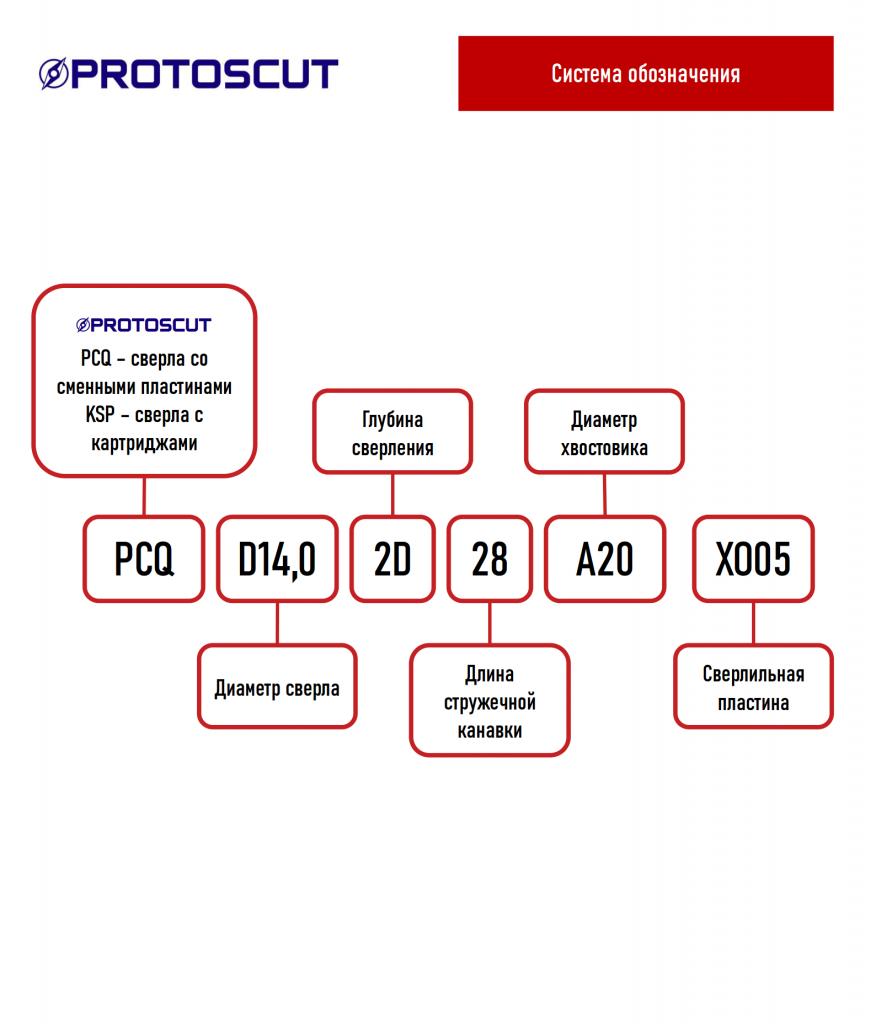 PROTOSCUT

Система обозначения

PROTOSCUT
PCQ – сверла со сменными пластинами
KSP – сверла с картриджами

Глубина сверления

Диаметр хвостовика

PCQ

D14,0

2D

28

A20

XO05

Диаметр сверла

Длина стружечной канавки

Сверлильная пластина